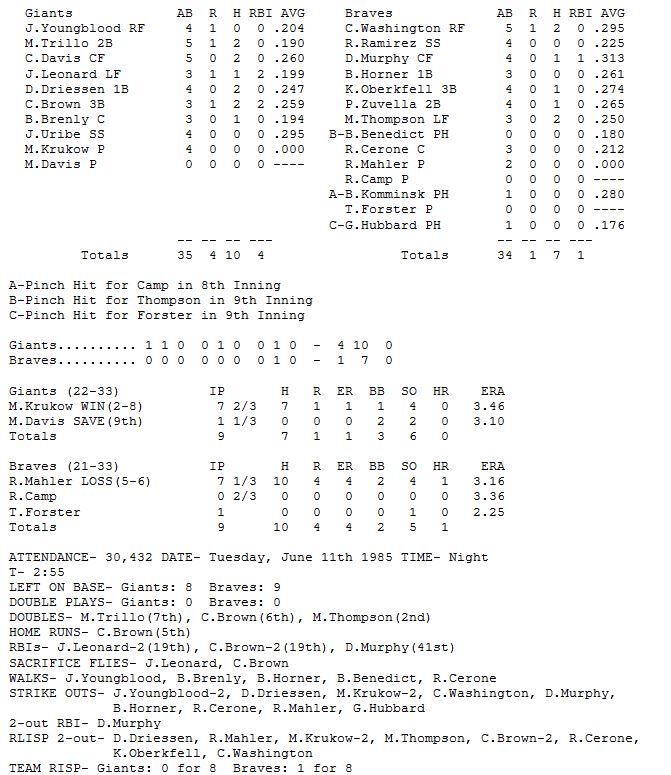 | Giants | AB | R | H | RBI | AVG |
|---|---|---|---|---|---|
| J.Youngblood RF | 4 | 1 | 0 | 0 | .204 |
| M.Trillo 2B | 5 | 1 | 2 | 0 | .190 |
| C.Davis CF | 5 | 0 | 2 | 0 | .260 |
| J.Leonard LF | 3 | 1 | 1 | 2 | .199 |
| D.Driessen 1B | 4 | 0 | 2 | 0 | .247 |
| C.Brown 3B | 3 | 1 | 2 | 2 | .259 |
| B.Brenly C | 3 | 0 | 1 | 0 | .194 |
| J.Uribe SS | 4 | 0 | 0 | 0 | .295 |
| M.Krukow P | 4 | 0 | 0 | 0 | .000 |
| M.Davis P | 0 | 0 | 0 | 0 | ---- |
| | -- | -- | -- | --- | |
| Totals | 35 | 4 | 10 | 4 | |

| Braves | AB | R | H | RBI | AVG |
|---|---|---|---|---|---|
| C.Washington RF | 5 | 1 | 2 | 0 | .295 |
| R.Ramirez SS | 4 | 0 | 0 | 0 | .225 |
| D.Murphy CF | 4 | 0 | 1 | 1 | .313 |
| B.Horner 1B | 3 | 0 | 0 | 0 | .261 |
| K.Oberkfell 3B | 4 | 0 | 1 | 0 | .274 |
| P.Zuvella 2B | 4 | 0 | 1 | 0 | .265 |
| M.Thompson LF | 3 | 0 | 2 | 0 | .250 |
| B-B.Benedict PH | 0 | 0 | 0 | 0 | .180 |
| R.Cerone C | 3 | 0 | 0 | 0 | .212 |
| R.Mahler P | 2 | 0 | 0 | 0 | .000 |
| R.Camp P | 0 | 0 | 0 | 0 | ---- |
| A-B.Komminsk PH | 1 | 0 | 0 | 0 | .280 |
| T.Forster P | 0 | 0 | 0 | 0 | ---- |
| C-G.Hubbard PH | 1 | 0 | 0 | 0 | .176 |
| | -- | -- | -- | --- | |
| Totals | 34 | 1 | 7 | 1 | |

A-Pinch Hit for Camp in 8th Inning
B-Pinch Hit for Thompson in 9th Inning
C-Pinch Hit for Forster in 9th Inning

Giants.......... 1 1 0 0 1 0 0 1 0 - 4 10 0
Braves.......... 0 0 0 0 0 0 0 1 0 - 1 7 0

| Giants (22-33) | IP | H | R | ER | BB | SO | HR | ERA |
|---|---|---|---|---|---|---|---|---|
| M.Krukow WIN(2-8) | 7 2/3 | 7 | 1 | 1 | 1 | 4 | 0 | 3.46 |
| M.Davis SAVE(9th) | 1 1/3 | 0 | 0 | 0 | 2 | 2 | 0 | 3.10 |
| Totals | 9 | 7 | 1 | 1 | 3 | 6 | 0 | |

| Braves (21-33) | IP | H | R | ER | BB | SO | HR | ERA |
|---|---|---|---|---|---|---|---|---|
| R.Mahler LOSS(5-6) | 7 1/3 | 10 | 4 | 4 | 2 | 4 | 1 | 3.16 |
| R.Camp | 0 2/3 | 0 | 0 | 0 | 0 | 0 | 0 | 3.36 |
| T.Forster | 1 | 0 | 0 | 0 | 0 | 1 | 0 | 2.25 |
| Totals | 9 | 10 | 4 | 4 | 2 | 5 | 1 | |

ATTENDANCE- 30,432 DATE- Tuesday, June 11th 1985 TIME- Night
T- 2:55
LEFT ON BASE- Giants: 8 Braves: 9
DOUBLE PLAYS- Giants: 0 Braves: 0
DOUBLES- M.Trillo(7th), C.Brown(6th), M.Thompson(2nd)
HOME RUNS- C.Brown(5th)
RBIs- J.Leonard-2(19th), C.Brown-2(19th), D.Murphy(41st)
SACRIFICE FLIES- J.Leonard, C.Brown
WALKS- J.Youngblood, B.Brenly, B.Horner, B.Benedict, R.Cerone
STRIKE OUTS- J.Youngblood-2, D.Driessen, M.Krukow-2, C.Washington, D.Murphy, B.Horner, R.Cerone, R.Mahler, G.Hubbard
2-out RBI- D.Murphy
RLISP 2-out- D.Driessen, R.Mahler, M.Krukow-2, M.Thompson, C.Brown-2, R.Cerone, K.Oberkfell, C.Washington
TEAM RISP- Giants: 0 for 8 Braves: 1 for 8